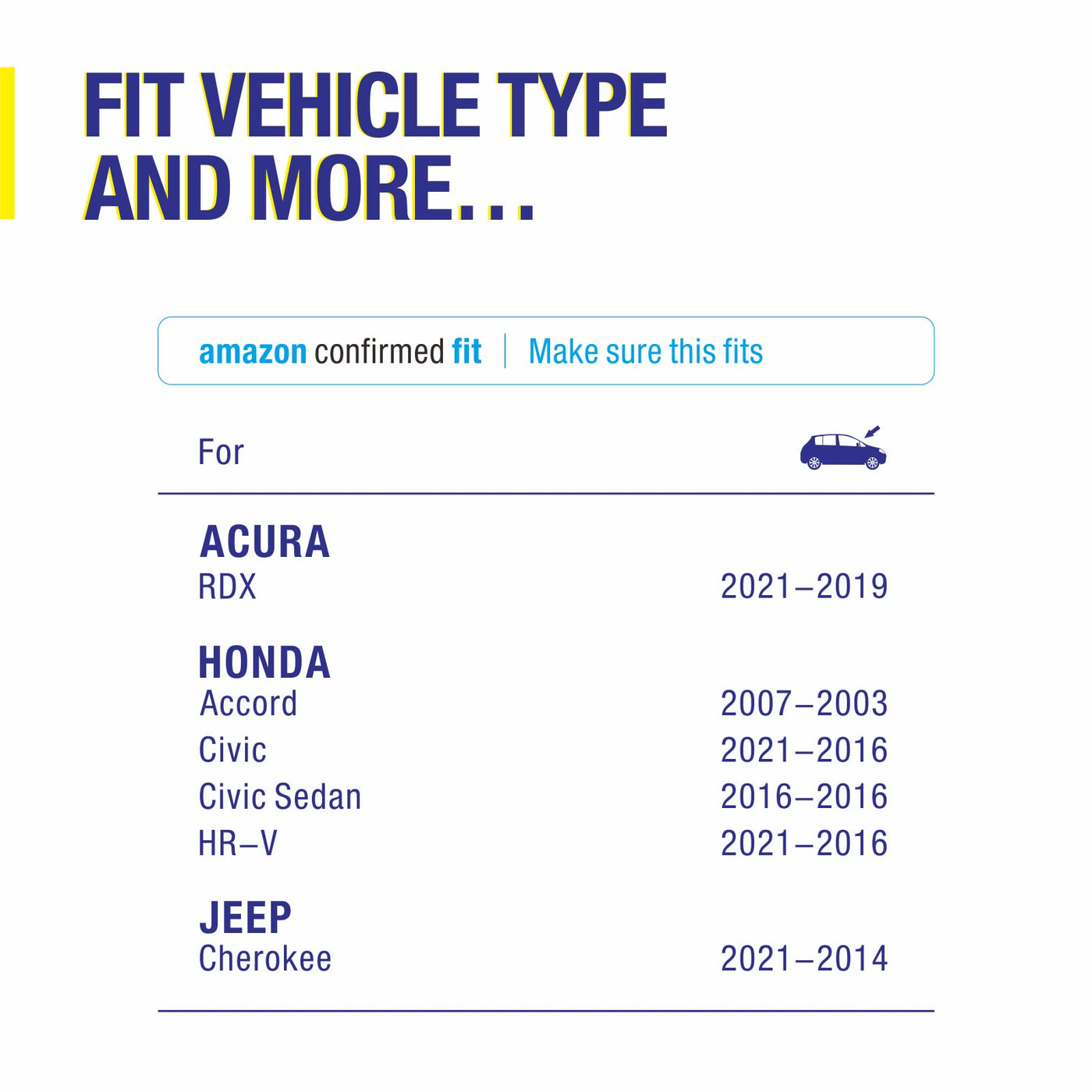 FIT VEHICLE TYPE AND MORE...

amazon confirmed fit | Make sure this fits

For

ACURA
RDX 2021–2019

HONDA
Accord 2007–2003
Civic 2021–2016
Civic Sedan 2016–2016
HR–V 2021–2016

JEEP
Cherokee 2021–2014